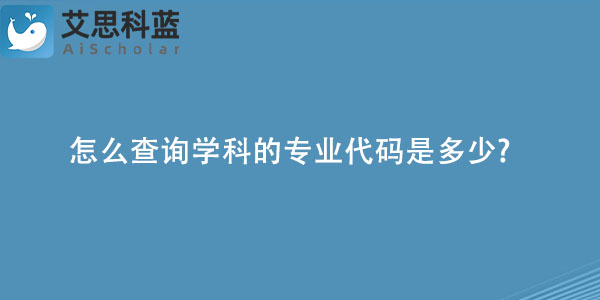 艾思科蓝
AiScholar

怎么查询学科的专业代码是多少?